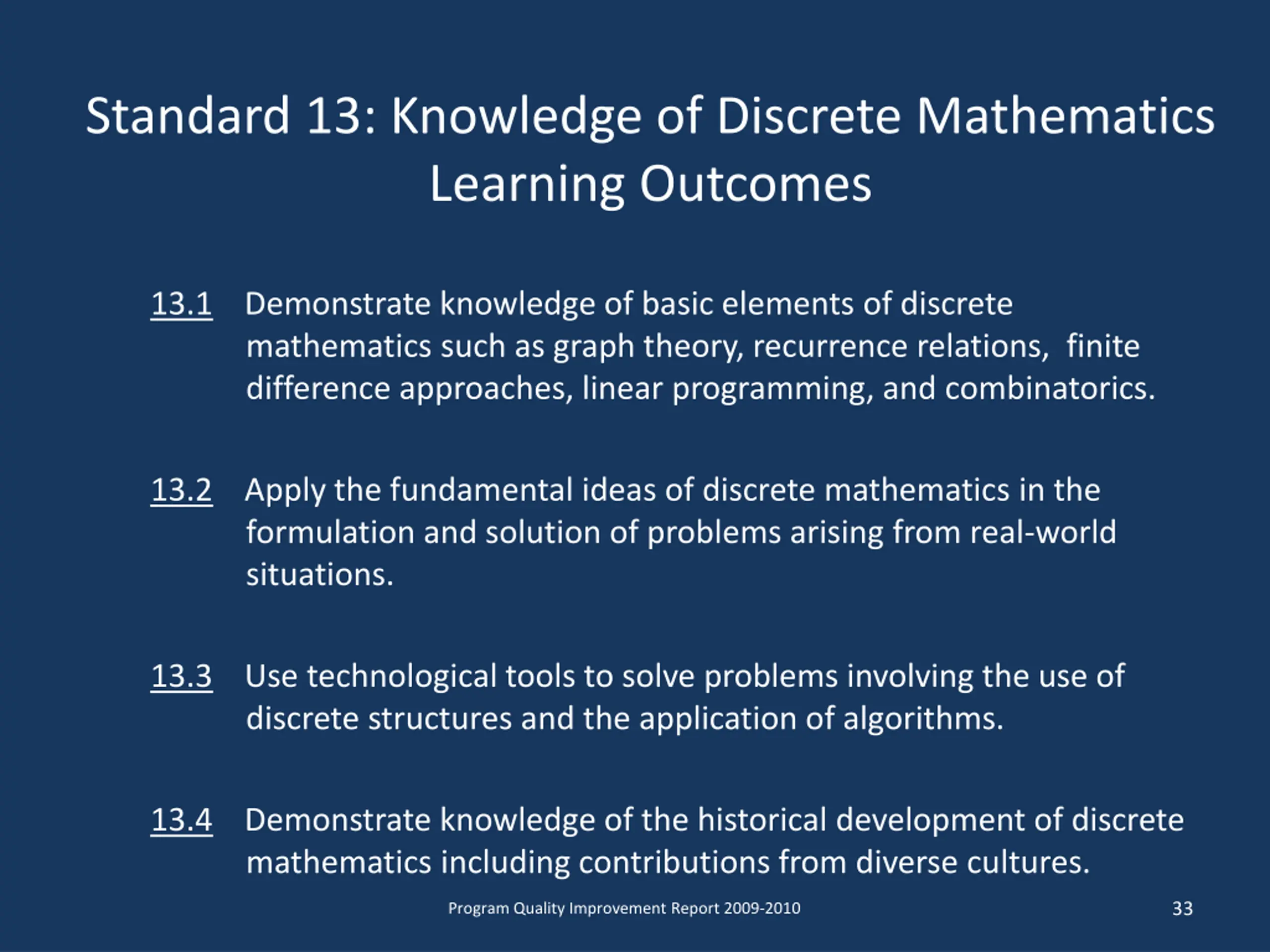 Standard 13: Knowledge of Discrete Mathematics Learning Outcomes

13.1 Demonstrate knowledge of basic elements of discrete mathematics such as graph theory, recurrence relations,  finite difference approaches, linear programming, and combinatorics.

13.2 Apply the fundamental ideas of discrete mathematics in the formulation and solution of problems arising from real-world situations.

13.3 Use technological tools to solve problems involving the use of discrete structures and the application of algorithms.

13.4 Demonstrate knowledge of the historical development of discrete mathematics including contributions from diverse cultures.

Program Quality Improvement Report 2009-2010

33